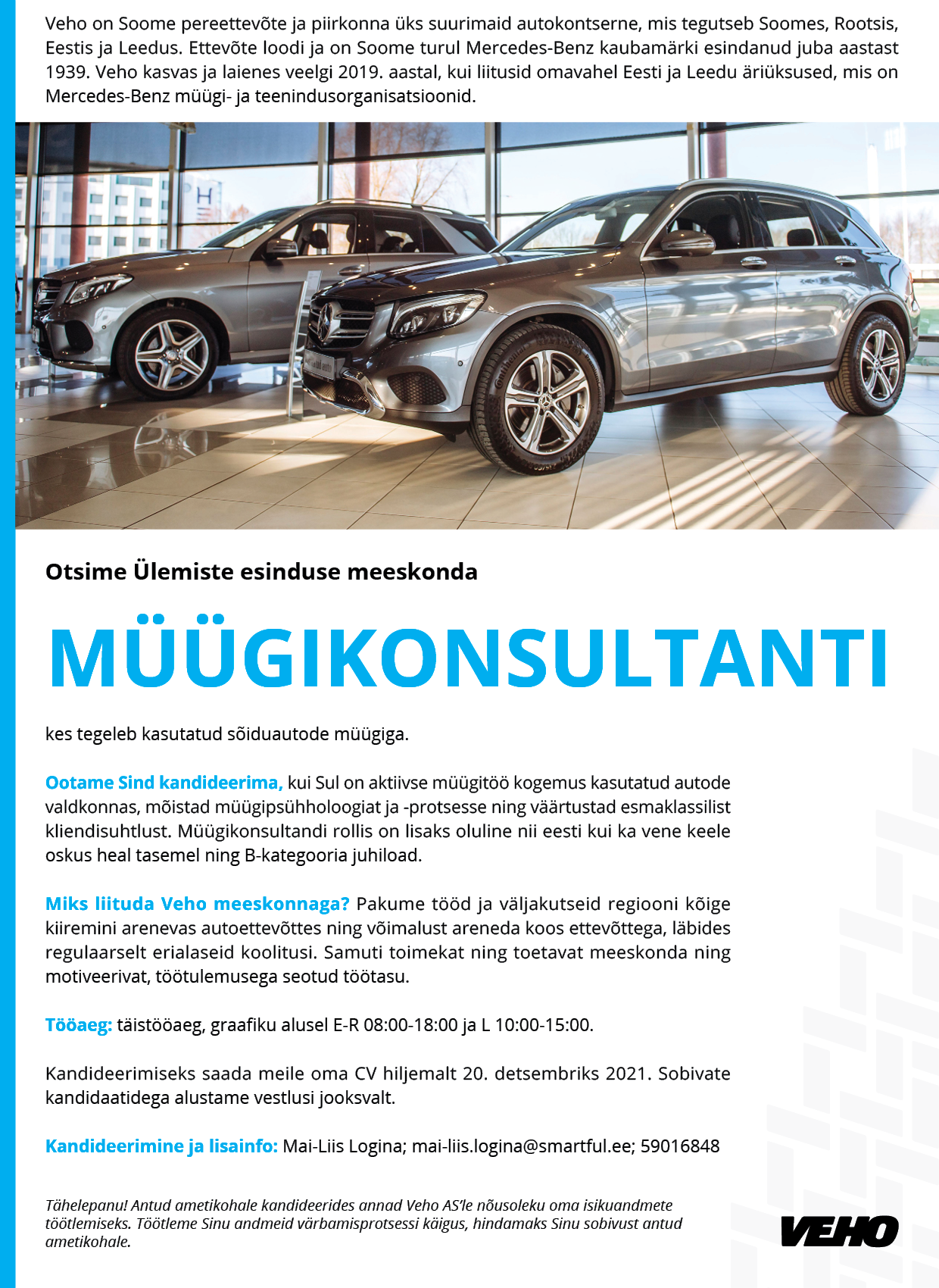 Veho on Soome pereettevõte ja piirkonna üks suurimaid autokontserne, mis tegutseb Soomes, Rootsis, Eestis ja Leedus. Ettevõte loodi ja on Soome turul Mercedes-Benz kaubamärki esindanud juba aastast 1939. Veho kasvas ja laienes veelgi 2019. aastal, kui liitusid omavahel Eesti ja Leedu äriüksused, mis on Mercedes-Benz müügi- ja teenindusorganisatsioonid.

Otsime Ülemiste esinduse meeskonda

MÜÜGIKONSULTANTI

kes tegeleb kasutatud sõiduautode müügiga.

Ootame Sind kandideerima, kui Sul on aktiivse müügitöö kogemus kasutatud autode valdkonnas, mõistad müügipsühholoogiat ja -protsesse ning väärtustad esmaklassilist kliendisuhtlust. Müügikonsultandi rollis on lisaks oluline nii eesti kui ka vene keele oskus heal tasemel ning B-kategooria juhiload.

Miks liituda Veho meeskonnaga? Pakume tööd ja väljakutseid regiooni kõige kiiremini arenevas autoettevõttes ning võimalust areneda koos ettevõttega, läbides regulaarselt erialaseid koolitusi. Samuti toimekat ning toetavat meeskonda ning motiveerivat, töötulemusega seotud töötasu.

Tööaeg: täistööaeg, graafiku alusel E-R 08:00-18:00 ja L 10:00-15:00.

Kandideerimiseks saada meile oma CV hiljemalt 20. detsembriks 2021. Sobivate kandidaatidega alustame vestlusi jooksvalt.

Kandideerimine ja lisainfo: Mai-Liis Logina; mai-liis.logina@smartful.ee; 59016848

Tähelepanu! Antud ametikohale kandideerides annad Veho AS'le nõusoleku oma isikuandmete töötlemiseks. Töötleme Sinu andmeid värbamisprotsessi käigus, hindamaks Sinu sobivust antud ametikohale.

VEHO